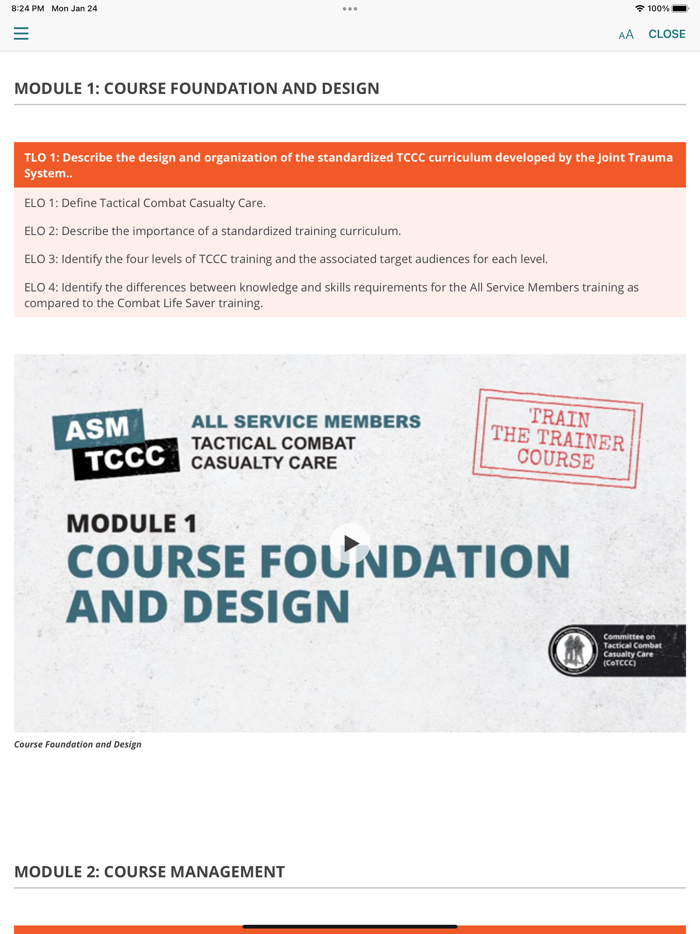 8:24 PM Mon Jan 24

100%

AA CLOSE

MODULE 1: COURSE FOUNDATION AND DESIGN

TLO 1: Describe the design and organization of the standardized TCCC curriculum developed by the Joint Trauma System..

ELO 1: Define Tactical Combat Casualty Care.

ELO 2: Describe the importance of a standardized training curriculum.

ELO 3: Identify the four levels of TCCC training and the associated target audiences for each level.

ELO 4: Identify the differences between knowledge and skills requirements for the All Service Members training as compared to the Combat Life Saver training.

ASM TCCC

ALL SERVICE MEMBERS TACTICAL COMBAT CASUALTY CARE

TRAIN THE TRAINER COURSE

MODULE 1

COURSE FOUNDATION AND DESIGN

Committee on Tactical Combat Casualty Care (CoTCCC)

Course Foundation and Design

MODULE 2: COURSE MANAGEMENT